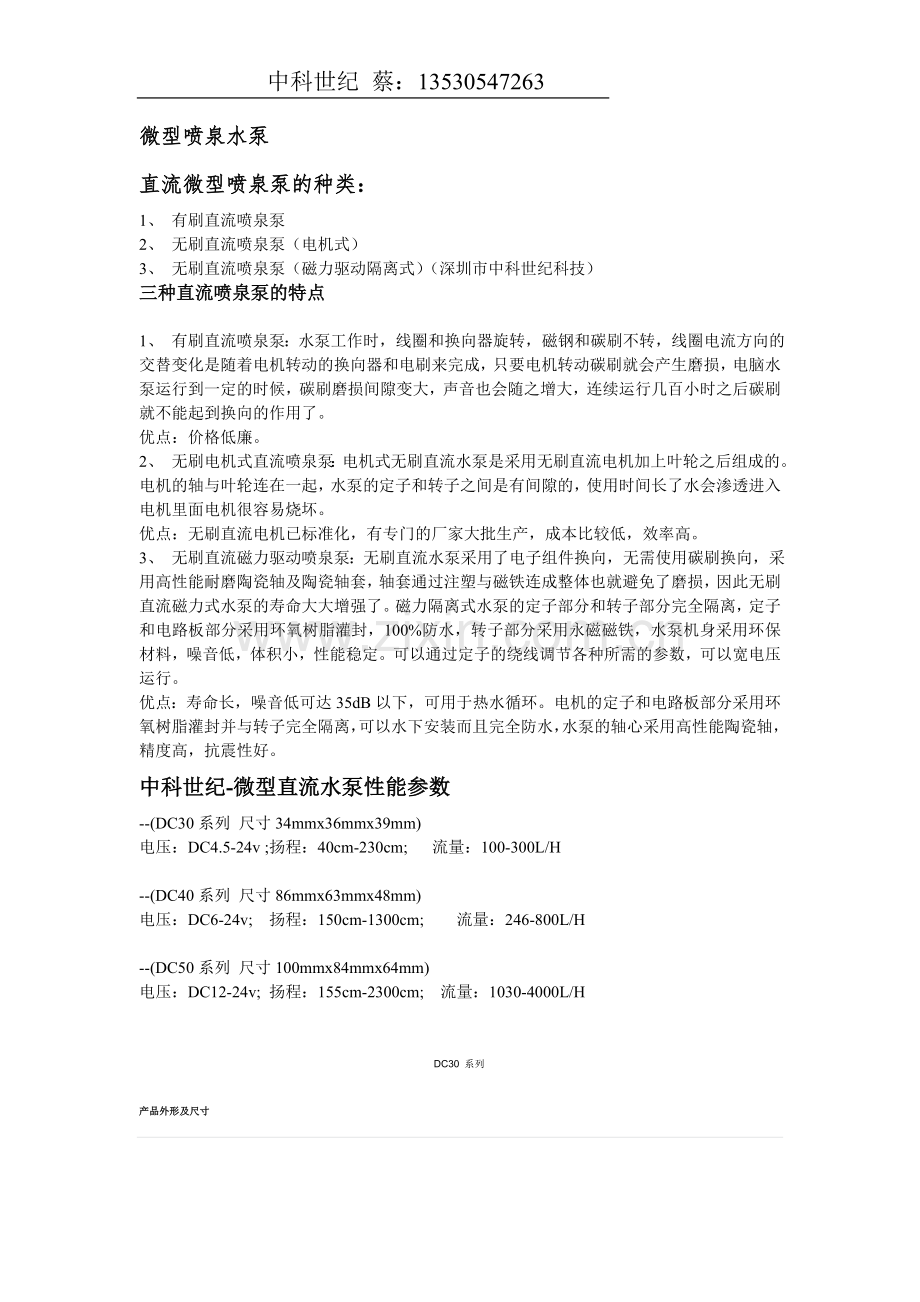 中科世纪 蔡：13530547263

微型喷泉水泵

直流微型喷泉泵的种类：

1、 有刷直流喷泉泵
2、 无刷直流喷泉泵（电机式）
3、 无刷直流喷泉泵（磁力驱动隔离式）(深圳市中科世纪科技）
三种直流喷泉泵的特点

1、 有刷直流喷泉泵：水泵工作时，线圈和换向器旋转，磁钢和碳刷不转，线圈电流方向的交替变化是随着电机转动的换向器和电刷来完成，只要电机转动碳刷就会产生磨损，电脑水泵运行到一定的时候，碳刷磨损间隙变大，声音也会随之增大，连续运行几百小时之后碳刷就不能起到换向的作用了。
优点：价格低廉。
2、 无刷电机式直流喷泉泵：电机式无刷直流水泵是采用无刷直流电机加上叶轮之后组成的。电机的轴与叶轮连在一起，水泵的定子和转子之间是有间隙的，使用时间长了水会渗透进入电机里面电机很容易烧坏。
优点：无刷直流电机已标准化，有专门的厂家大批生产，成本比较低，效率高。
3、 无刷直流磁力驱动喷泉泵：无刷直流水泵采用了电子组件换向，无需使用碳刷换向，采用高性能耐磨陶瓷轴及陶瓷轴套，轴套通过注塑与磁铁连成整体也就避免了磨损，因此无刷直流磁力式水泵的寿命大大增强了。磁力隔离式水泵的定子部分和转子部分完全隔离，定子和电路板部分采用环氧树脂灌封，100%防水，转子部分采用永磁磁铁，水泵机身采用环保材料，噪音低，体积小，性能稳定。可以通过定子的绕线调节各种所需的参数，可以宽电压运行。
优点：寿命长，噪音低可达 35dB 以下，可用于热水循环。电机的定子和电路板部分采用环氧树脂灌封并与转子完全隔离，可以水下安装而且完全防水，水泵的轴心采用高性能陶瓷轴，精度高，抗震性好。

中科世纪-微型直流水泵性能参数

--(DC30 系列 尺寸 34mmx36mmx39mm)
电压：DC4.5-24v ;扬程：40cm-230cm; 流量：100-300L/H

--(DC40 系列 尺寸 86mmx63mmx48mm)
电压：DC6-24v; 扬程：150cm-1300cm; 流量：246-800L/H

--(DC50 系列 尺寸 100mmx84mmx64mm)
电压：DC12-24v; 扬程：155cm-2300cm; 流量：1030-4000L/H

DC30 系列

产品外形及尺寸